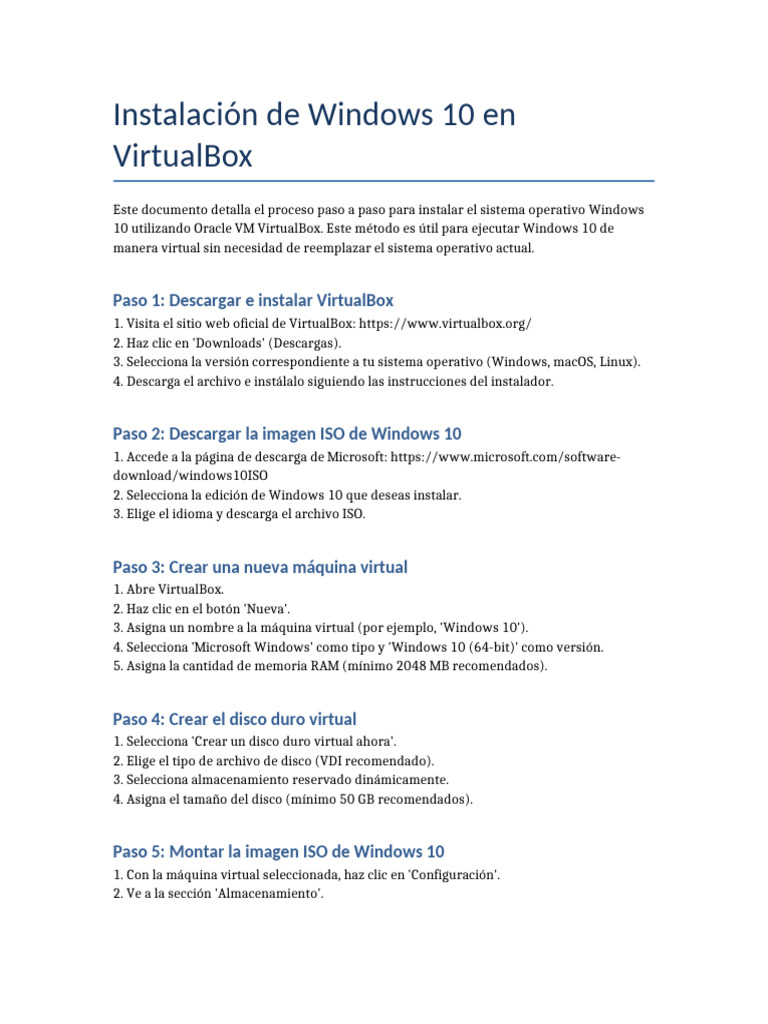 Instalación de Windows 10 en VirtualBox

Este documento detalla el proceso paso a paso para instalar el sistema operativo Windows 10 utilizando Oracle VM VirtualBox. Este método es útil para ejecutar Windows 10 de manera virtual sin necesidad de reemplazar el sistema operativo actual.

Paso 1: Descargar e instalar VirtualBox

1. Visita el sitio web oficial de VirtualBox: https://www.virtualbox.org/
2. Haz clic en 'Downloads' (Descargas).
3. Selecciona la versión correspondiente a tu sistema operativo (Windows, macOS, Linux).
4. Descarga el archivo e instálalo siguiendo las instrucciones del instalador.

Paso 2: Descargar la imagen ISO de Windows 10

1. Accede a la página de descarga de Microsoft: https://www.microsoft.com/software-download/windows10ISO
2. Selecciona la edición de Windows 10 que deseas instalar.
3. Elige el idioma y descarga el archivo ISO.

Paso 3: Crear una nueva máquina virtual

1. Abre VirtualBox.
2. Haz clic en el botón 'Nueva'.
3. Asigna un nombre a la máquina virtual (por ejemplo, 'Windows 10').
4. Selecciona 'Microsoft Windows' como tipo y 'Windows 10 (64-bit)' como versión.
5. Asigna la cantidad de memoria RAM (mínimo 2048 MB recomendados).

Paso 4: Crear el disco duro virtual

1. Selecciona 'Crear un disco duro virtual ahora'.
2. Elige el tipo de archivo de disco (VDI recomendado).
3. Selecciona almacenamiento reservado dinámicamente.
4. Asigna el tamaño del disco (mínimo 50 GB recomendados).

Paso 5: Montar la imagen ISO de Windows 10

1. Con la máquina virtual seleccionada, haz clic en 'Configuración'.
2. Ve a la sección 'Almacenamiento'.